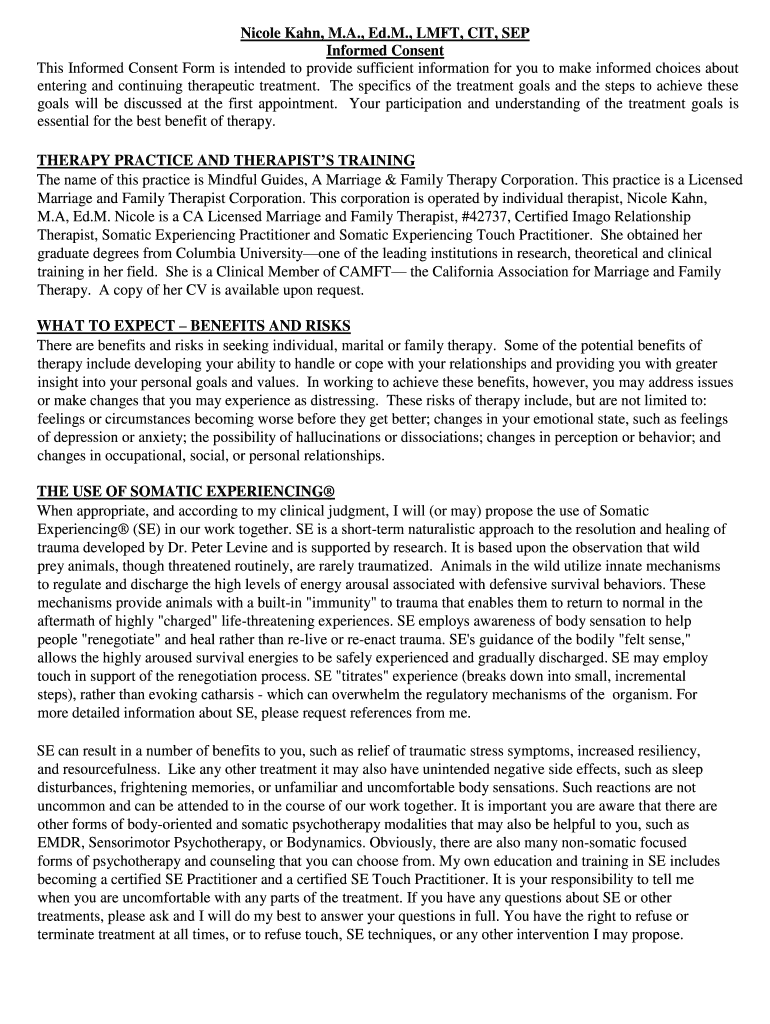 Nicole Kahn, M.A., Ed.M., LMFT, CIT, SEP
Informed Consent

This Informed Consent Form is intended to provide sufficient information for you to make informed choices about entering and continuing therapeutic treatment. The specifics of the treatment goals and the steps to achieve these goals will be discussed at the first appointment. Your participation and understanding of the treatment goals is essential for the best benefit of therapy.

THERAPY PRACTICE AND THERAPIST'S TRAINING
The name of this practice is Mindful Guides, A Marriage & Family Therapy Corporation. This practice is a Licensed Marriage and Family Therapist Corporation. This corporation is operated by individual therapist, Nicole Kahn, M.A, Ed.M. Nicole is a CA Licensed Marriage and Family Therapist, #42737, Certified Imago Relationship Therapist, Somatic Experiencing Practitioner and Somatic Experiencing Touch Practitioner. She obtained her graduate degrees from Columbia University—one of the leading institutions in research, theoretical and clinical training in her field. She is a Clinical Member of CAMFT— the California Association for Marriage and Family Therapy. A copy of her CV is available upon request.

WHAT TO EXPECT – BENEFITS AND RISKS
There are benefits and risks in seeking individual, marital or family therapy. Some of the potential benefits of therapy include developing your ability to handle or cope with your relationships and providing you with greater insight into your personal goals and values. In working to achieve these benefits, however, you may address issues or make changes that you may experience as distressing. These risks of therapy include, but are not limited to: feelings or circumstances becoming worse before they get better; changes in your emotional state, such as feelings of depression or anxiety; the possibility of hallucinations or dissociations; changes in perception or behavior; and changes in occupational, social, or personal relationships.

THE USE OF SOMATIC EXPERIENCING®
When appropriate, and according to my clinical judgment, I will (or may) propose the use of Somatic Experiencing® (SE) in our work together. SE is a short-term naturalistic approach to the resolution and healing of trauma developed by Dr. Peter Levine and is supported by research. It is based upon the observation that wild prey animals, though threatened routinely, are rarely traumatized. Animals in the wild utilize innate mechanisms to regulate and discharge the high levels of energy arousal associated with defensive survival behaviors. These mechanisms provide animals with a built-in "immunity" to trauma that enables them to return to normal in the aftermath of highly "charged" life-threatening experiences. SE employs awareness of body sensation to help people "renegotiate" and heal rather than re-live or re-enact trauma. SE's guidance of the bodily "felt sense," allows the highly aroused survival energies to be safely experienced and gradually discharged. SE may employ touch in support of the renegotiation process. SE "titrates" experience (breaks down into small, incremental steps), rather than evoking catharsis - which can overwhelm the regulatory mechanisms of the organism. For more detailed information about SE, please request references from me.

SE can result in a number of benefits to you, such as relief of traumatic stress symptoms, increased resiliency, and resourcefulness. Like any other treatment it may also have unintended negative side effects, such as sleep disturbances, frightening memories, or unfamiliar and uncomfortable body sensations. Such reactions are not uncommon and can be attended to in the course of our work together. It is important you are aware that there are other forms of body-oriented and somatic psychotherapy modalities that may also be helpful to you, such as EMDR, Sensorimotor Psychotherapy, or Bodynamics. Obviously, there are also many non-somatic focused forms of psychotherapy and counseling that you can choose from. My own education and training in SE includes becoming a certified SE Practitioner and a certified SE Touch Practitioner. It is your responsibility to tell me when you are uncomfortable with any parts of the treatment. If you have any questions about SE or other treatments, please ask and I will do my best to answer your questions in full. You have the right to refuse or terminate treatment at all times, or to refuse touch, SE techniques, or any other intervention I may propose.